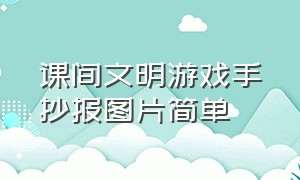 课间文明游戏手抄报图片简单